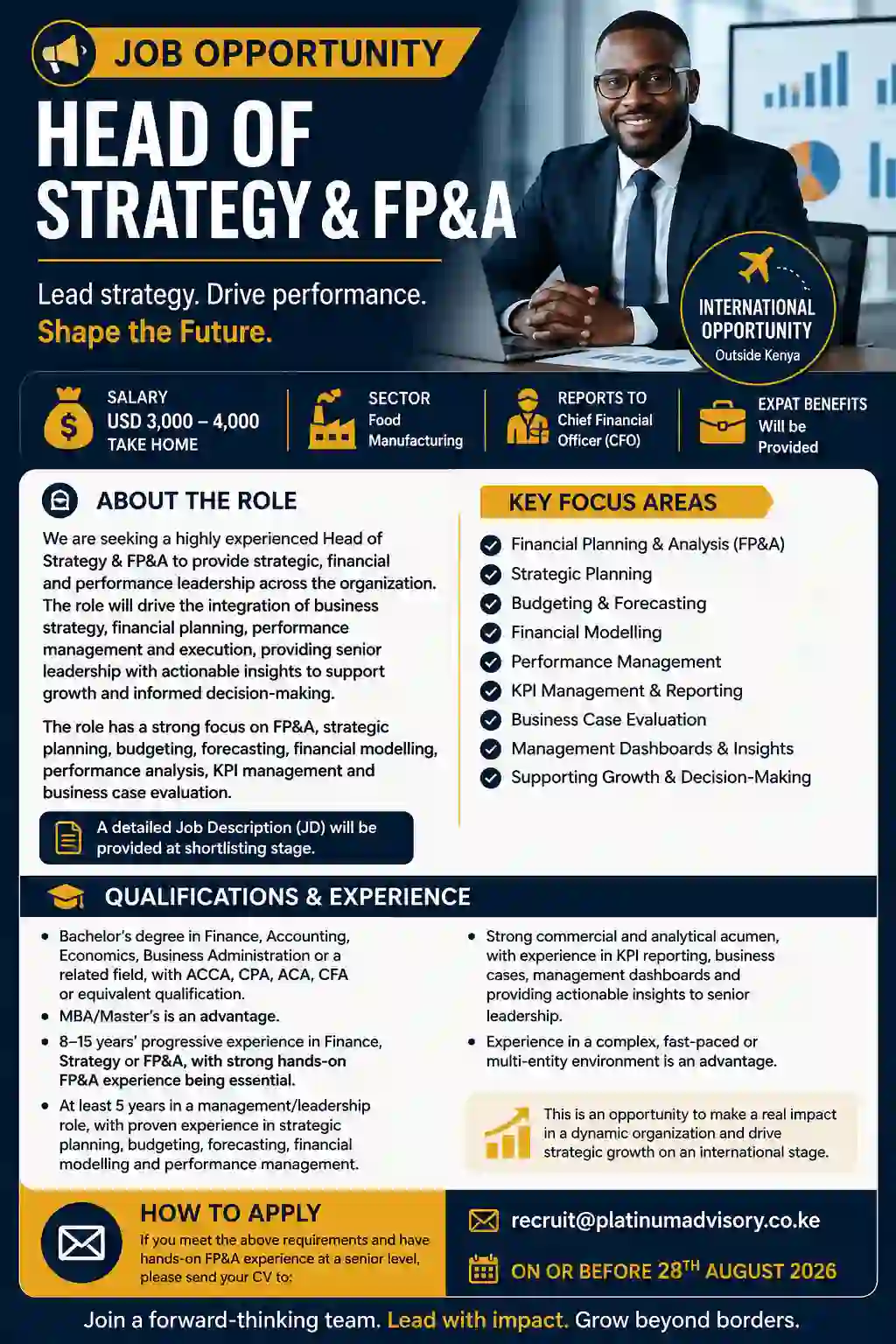 JOB OPPORTUNITY

HEAD OF STRATEGY & FP&A

Lead strategy. Drive performance.
Shape the Future.

INTERNATIONAL OPPORTUNITY
Outside Kenya

SALARY
USD 3,000 – 4,000
TAKE HOME

SECTOR
Food Manufacturing

REPORTS TO
Chief Financial Officer (CFO)

EXPAT BENEFITS
Will be Provided

ABOUT THE ROLE

We are seeking a highly experienced Head of Strategy & FP&A to provide strategic, financial and performance leadership across the organization. The role will drive the integration of business strategy, financial planning, performance management and execution, providing senior leadership with actionable insights to support growth and informed decision-making.

The role has a strong focus on FP&A, strategic planning, budgeting, forecasting, financial modelling, performance analysis, KPI management and business case evaluation.

A detailed Job Description (JD) will be provided at shortlisting stage.

KEY FOCUS AREAS

Financial Planning & Analysis (FP&A)
Strategic Planning
Budgeting & Forecasting
Financial Modelling
Performance Management
KPI Management & Reporting
Business Case Evaluation
Management Dashboards & Insights
Supporting Growth & Decision-Making

QUALIFICATIONS & EXPERIENCE

• Bachelor's degree in Finance, Accounting, Economics, Business Administration or a related field, with ACCA, CPA, ACA, CFA or equivalent qualification.
• MBA/Master's is an advantage.
• 8–15 years' progressive experience in Finance, Strategy or FP&A, with strong hands-on FP&A experience being essential.
• At least 5 years in a management/leadership role, with proven experience in strategic planning, budgeting, forecasting, financial modelling and performance management.

• Strong commercial and analytical acumen, with experience in KPI reporting, business cases, management dashboards and providing actionable insights to senior leadership.
• Experience in a complex, fast-paced or multi-entity environment is an advantage.

This is an opportunity to make a real impact in a dynamic organization and drive strategic growth on an international stage.

HOW TO APPLY
If you meet the above requirements and have hands-on FP&A experience at a senior level, please send your CV to:

recruit@platinumadvisory.co.ke

ON OR BEFORE 28$^{TH}$ AUGUST 2026

Join a forward-thinking team. Lead with impact. Grow beyond borders.